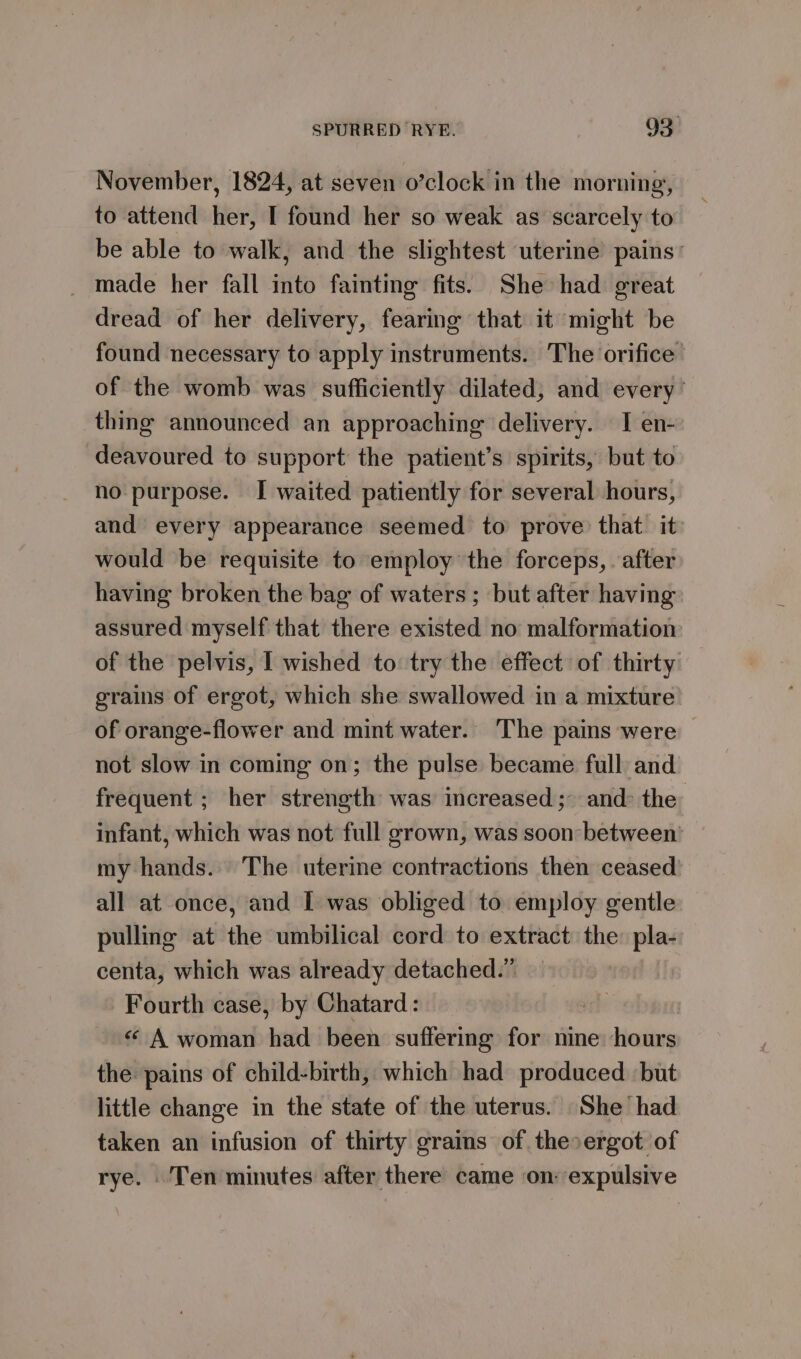 SPURRED RYE. 93

November, 1824, at seven o'clock in the morning, to attend her, I found her so weak as scarcely to be able to walk, and the slightest uterine pains made her fall into fainting fits. She had great dread of her delivery, fearing that it might be found necessary to apply instruments. The orifice of the womb was sufficiently dilated, and every thing announced an approaching delivery. I endeavoured to support the patient's spirits, but to no purpose. I waited patiently for several hours, and every appearance seemed to prove that it would be requisite to employ the forceps, after having broken the bag of waters; but after having assured myself that there existed no malformation of the pelvis, I wished to try the effect of thirty grains of ergot, which she swallowed in a mixture of orange-flower and mint water. The pains were not slow in coming on; the pulse became full and frequent; her strength was increased; and the infant, which was not full grown, was soon between my hands. The uterine contractions then ceased all at once, and I was obliged to employ gentle pulling at the umbilical cord to extract the placenta, which was already detached."

Fourth case, by Chatard:

"A woman had been suffering for nine hours the pains of child-birth, which had produced but little change in the state of the uterus. She had taken an infusion of thirty grains of the ergot of rye. Ten minutes after there came on expulsive